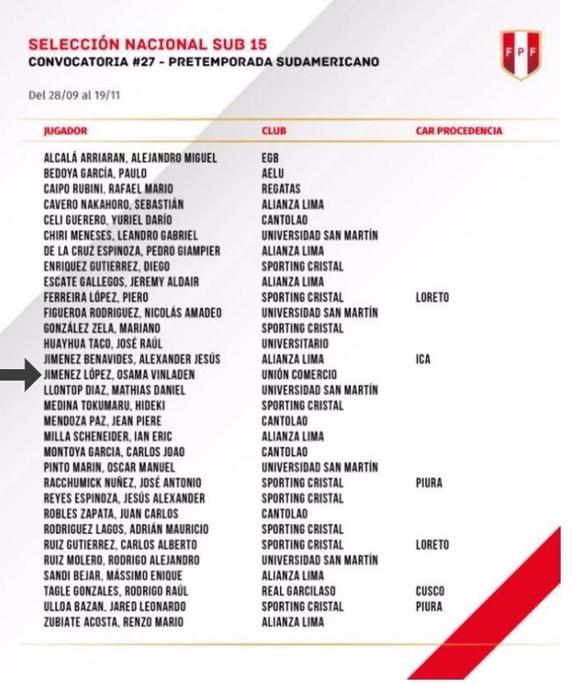 SELECCIÓN NACIONAL SUB 15
CONVOCATORIA #27 - PRETEMPORADA SUDAMERICANO

FPF

Del 28/09 al 19/11

| JUGADOR | CLUB | CAR PROCEDENCIA |
|---|---|---|
| ALCALÁ ARRIARAN, ALEJANDRO MIGUEL | EGB | |
| BEDOYA GARCÍA, PAULO | AELU | |
| CAIPO RUBINI, RAFAEL MARIO | REGATAS | |
| CAVERO NAKAHORO, SEBASTIÁN | ALIANZA LIMA | |
| CELI GUERERO, YURIEL DARÍO | CANTOLAO | |
| CHIRI MENESES, LEANDRO GABRIEL | UNIVERSIDAD SAN MARTÍN | |
| DE LA CRUZ ESPINOZA, PEDRO GIAMPIER | ALIANZA LIMA | |
| ENRIQUEZ GUTIERREZ, DIEGO | SPORTING CRISTAL | |
| ESCATE GALLEGOS, JEREMY ALDAIR | ALIANZA LIMA | |
| FERREIRA LÓPEZ, PIERO | SPORTING CRISTAL | LORETO |
| FIGUEROA RODRIGUEZ, NICOLÁS AMADEO | UNIVERSIDAD SAN MARTÍN | |
| GONZÁLEZ ZELA, MARIANO | SPORTING CRISTAL | |
| HUAYHUA TACO, JOSÉ RAÚL | UNIVERSITARIO | |
| JIMENEZ BENAVIDES, ALEXANDER JESÚS | ALIANZA LIMA | ICA |
| JIMENEZ LÓPEZ, OSAMA VINLADEN | UNIÓN COMERCIO | |
| LLONTOP DIAZ, MATHIAS DANIEL | UNIVERSIDAD SAN MARTÍN | |
| MEDINA TOKUMARU, HIDEKI | SPORTING CRISTAL | |
| MENDOZA PAZ, JEAN PIERE | CANTOLAO | |
| MILLA SCHENEIDER, IAN ERIC | ALIANZA LIMA | |
| MONTOYA GARCIA, CARLOS JOAO | CANTOLAO | |
| PINTO MARIN, OSCAR MANUEL | UNIVERSIDAD SAN MARTÍN | |
| RACCHUMICK NUÑEZ, JOSÉ ANTONIO | SPORTING CRISTAL | PIURA |
| REYES ESPINOZA, JESÚS ALEXANDER | SPORTING CRISTAL | |
| ROBLES ZAPATA, JUAN CARLOS | CANTOLAO | |
| RODRIGUEZ LAGOS, ADRIÁN MAURICIO | SPORTING CRISTAL | |
| RUIZ GUTIERREZ, CARLOS ALBERTO | SPORTING CRISTAL | LORETO |
| RUIZ MOLERO, RODRIGO ALEJANDRO | UNIVERSIDAD SAN MARTÍN | |
| SANDI BEJAR, MÁSSIMO ENIQUE | ALIANZA LIMA | |
| TAGLE GONZALES, RODRIGO RAÚL | REAL GARCILASO | CUSCO |
| ULLOA BAZAN, JARED LEONARDO | SPORTING CRISTAL | PIURA |
| ZUBIATE ACOSTA, RENZO MARIO | ALIANZA LIMA | |